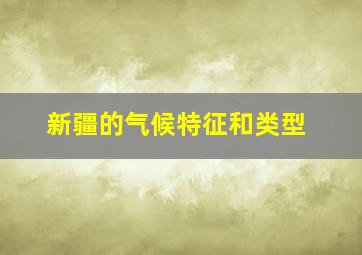 新疆的气候特征和类型